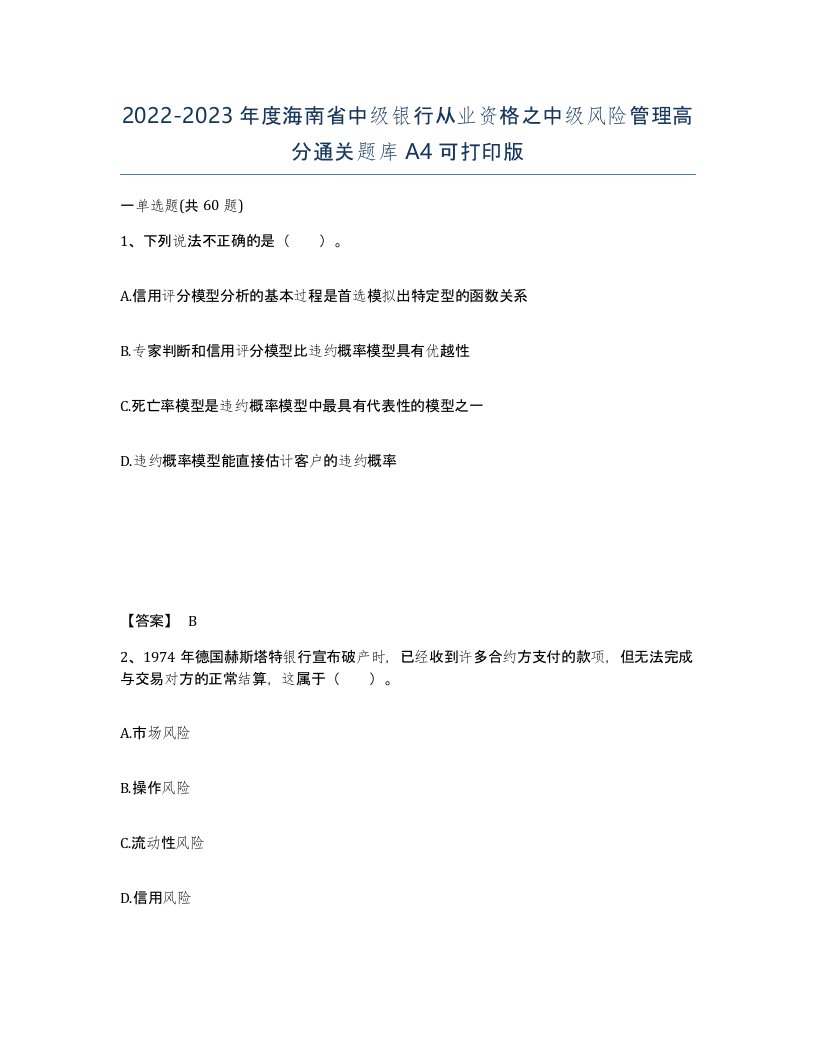 2022-2023年度海南省中级银行从业资格之中级风险管理高分通关题库A4可打印版

一单选题(共60题)

1、下列说法不正确的是（　）。

A.信用评分模型分析的基本过程是首选模拟出特定型的函数关系

B.专家判断和信用评分模型比违约概率模型具有优越性

C.死亡率模型是违约概率模型中最具有代表性的模型之一

D.违约概率模型能直接估计客户的违约概率

【答案】 B

2、1974年德国赫斯塔特银行宣布破产时，已经收到许多合约方支付的款项，但无法完成与交易对方的正常结算，这属于（　）。

A.市场风险

B.操作风险

C.流动性风险

D.信用风险